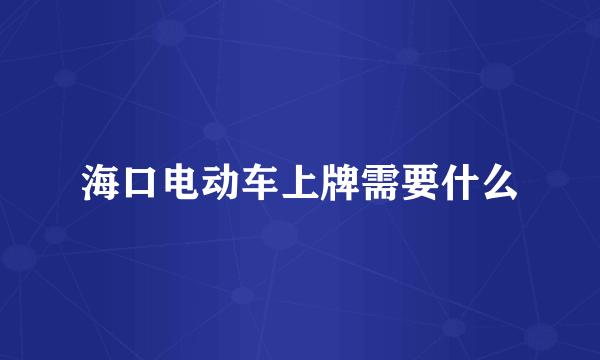 海口电动车上牌需要什么